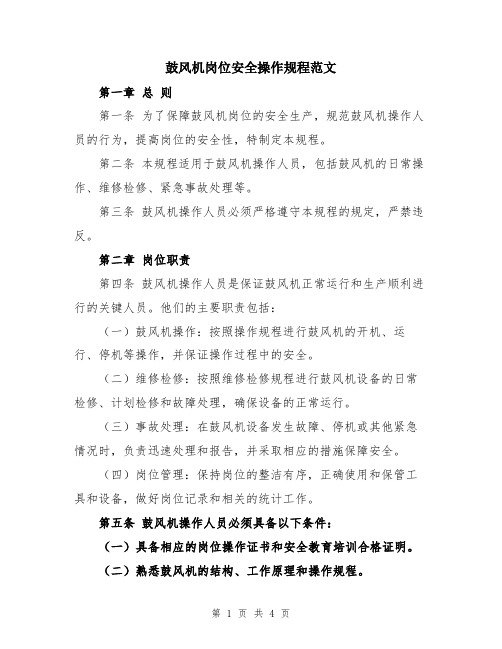 鼓风机岗位安全操作规程范文

第一章 总 则

第一条 为了保障鼓风机岗位的安全生产，规范鼓风机操作人员的行为，提高岗位的安全性，特制定本规程。

第二条 本规程适用于鼓风机操作人员，包括鼓风机的日常操作、维修检修、紧急事故处理等。

第三条 鼓风机操作人员必须严格遵守本规程的规定，严禁违反。

第二章 岗位职责

第四条 鼓风机操作人员是保证鼓风机正常运行和生产顺利进行的关键人员。他们的主要职责包括：

（一）鼓风机操作：按照操作规程进行鼓风机的开机、运行、停机等操作，并保证操作过程中的安全。

（二）维修检修：按照维修检修规程进行鼓风机设备的日常检修、计划检修和故障处理，确保设备的正常运行。

（三）事故处理：在鼓风机设备发生故障、停机或其他紧急情况时，负责迅速处理和报告，并采取相应的措施保障安全。

（四）岗位管理：保持岗位的整洁有序，正确使用和保管工具和设备，做好岗位记录和相关的统计工作。

第五条 鼓风机操作人员必须具备以下条件：

（一）具备相应的岗位操作证书和安全教育培训合格证明。

（二）熟悉鼓风机的结构、工作原理和操作规程。

第 1 页 共 4 页